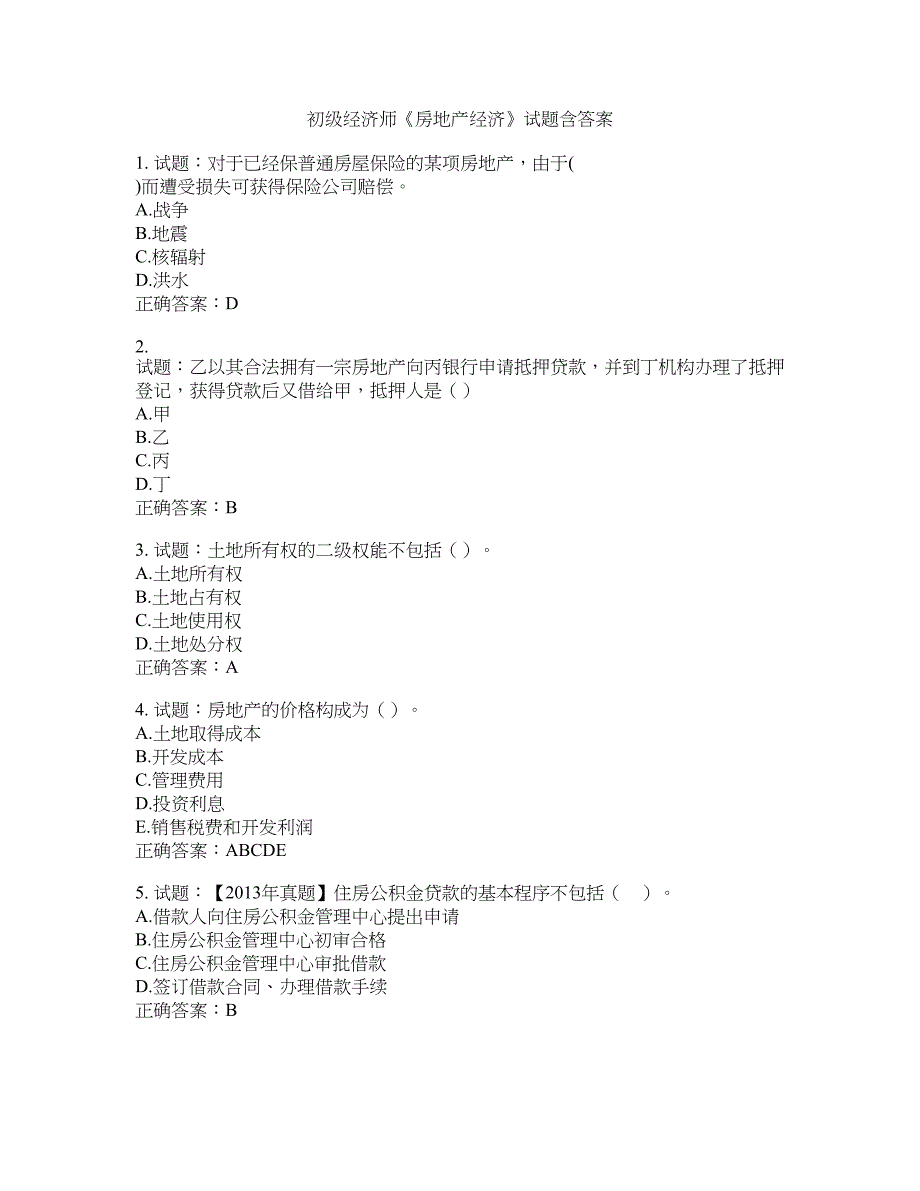 初级经济师《房地产经济》试题含答案

1. 试题：对于已经保普通房屋保险的某项房地产，由于( )而遭受损失可获得保险公司赔偿。
A.战争
B.地震
C.核辐射
D.洪水
正确答案：D

2.
试题：乙以其合法拥有一宗房地产向丙银行申请抵押贷款，并到丁机构办理了抵押登记，获得贷款后又借给甲，抵押人是（ ）
A.甲
B.乙
C.丙
D.丁
正确答案：B

3. 试题：土地所有权的二级权能不包括（ ）。
A.土地所有权
B.土地占有权
C.土地使用权
D.土地处分权
正确答案：A

4. 试题：房地产的价格构成为（ ）。
A.土地取得成本
B.开发成本
C.管理费用
D.投资利息
E.销售税费和开发利润
正确答案：ABCDE

5. 试题：【2013年真题】住房公积金贷款的基本程序不包括（ ）。
A.借款人向住房公积金管理中心提出申请
B.住房公积金管理中心初审合格
C.住房公积金管理中心审批借款
D.签订借款合同、办理借款手续
正确答案：B